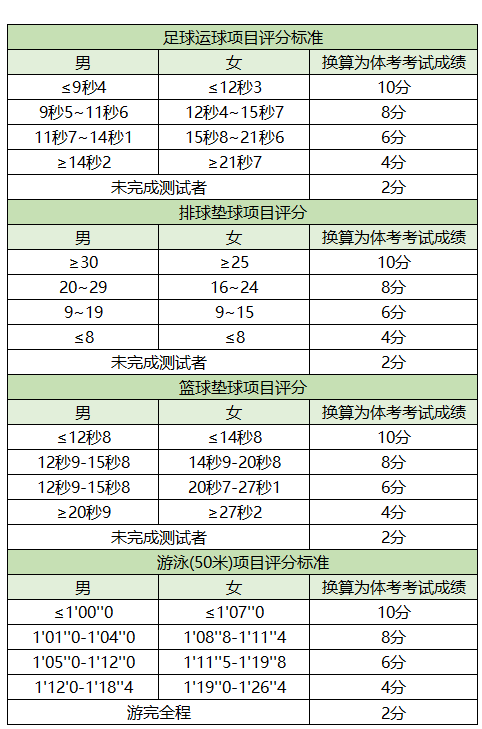 | 足球运球项目评分标准 | | |
|---|---|---|
| 男 | 女 | 换算为体考考试成绩 |
| ≤9秒4 | ≤12秒3 | 10分 |
| 9秒5~11秒6 | 12秒4~15秒7 | 8分 |
| 11秒7~14秒1 | 15秒8~21秒6 | 6分 |
| ≥14秒2 | ≥21秒7 | 4分 |
| 未完成测试者 | | 2分 |
| 排球垫球项目评分 | | |
| 男 | 女 | 换算为体考考试成绩 |
| ≥30 | ≥25 | 10分 |
| 20~29 | 16~24 | 8分 |
| 9~19 | 9~15 | 6分 |
| ≤8 | ≤8 | 4分 |
| 未完成测试者 | | 2分 |
| 篮球垫球项目评分 | | |
| 男 | 女 | 换算为体考考试成绩 |
| ≤12秒8 | ≤14秒8 | 10分 |
| 12秒9-15秒8 | 14秒9-20秒8 | 8分 |
| 12秒9-15秒8 | 20秒7-27秒1 | 6分 |
| ≥20秒9 | ≥27秒2 | 4分 |
| 未完成测试者 | | 2分 |
| 游泳(50米)项目评分标准 | | |
| 男 | 女 | 换算为体考考试成绩 |
| ≤1'00''0 | ≤1'07''0 | 10分 |
| 1'01''0-1'04''0 | 1'08''8-1'11''4 | 8分 |
| 1'05''0-1'12''0 | 1'11''5-1'19''8 | 6分 |
| 1'12'0-1'18''4 | 1'19''0-1'26''4 | 4分 |
| 游完全程 | | 2分 |